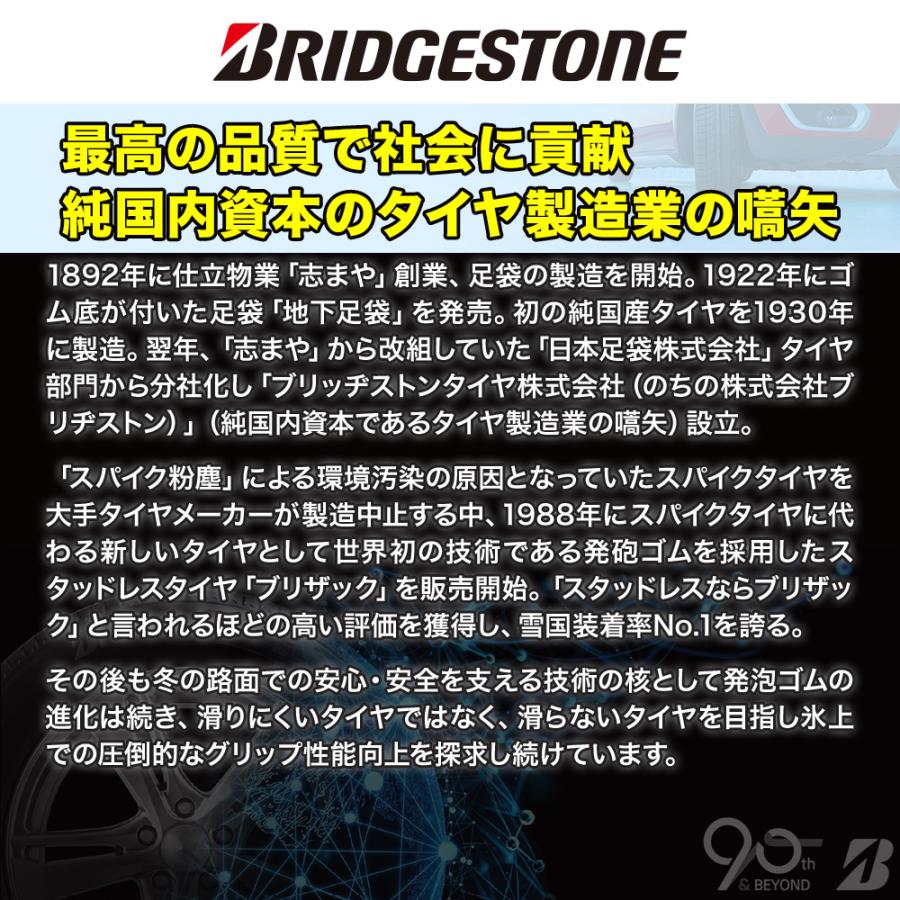 BRIDGESTONE

最高の品質で社会に貢献
純国内資本のタイヤ製造業の嚆矢

1892年に仕立物業「志まや」創業、足袋の製造を開始。1922年にゴム底が付いた足袋「地下足袋」を発売。初の純国産タイヤを1930年に製造。翌年、「志まや」から改組していた「日本足袋株式会社」タイヤ部門から分社化し「ブリッヂストンタイヤ株式会社（のちの株式会社ブリヂストン）」（純国内資本であるタイヤ製造業の嚆矢）設立。

「スパイク粉塵」による環境汚染の原因となっていたスパイクタイヤを大手タイヤメーカーが製造中止する中、1988年にスパイクタイヤに代わる新しいタイヤとして世界初の技術である発砲ゴムを採用したスタッドレスタイヤ「ブリザック」を販売開始。「スタッドレスならブリザック」と言われるほどの高い評価を獲得し、雪国装着率No.1を誇る。

その後も冬の路面での安心・安全を支える技術の核として発泡ゴムの進化は続き、滑りにくいタイヤではなく、滑らないタイヤを目指し氷上での圧倒的なグリップ性能向上を探求し続けています。

90th & BEYOND